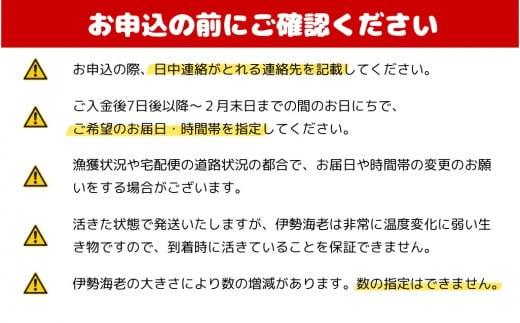 お申込の前にご確認ください

お申込の際、日中連絡がとれる連絡先を記載してください。

ご入金後7日後以降～２月末日までの間のお日にちで、ご希望のお届日・時間帯を指定してください。

漁獲状況や宅配便の道路状況の都合で、お届日や時間帯の変更のお願いをする場合がございます。

活きた状態で発送いたしますが、伊勢海老は非常に温度変化に弱い生き物ですので、到着時に活きていることを保証できません。

伊勢海老の大きさにより数の増減があります。数の指定はできません。